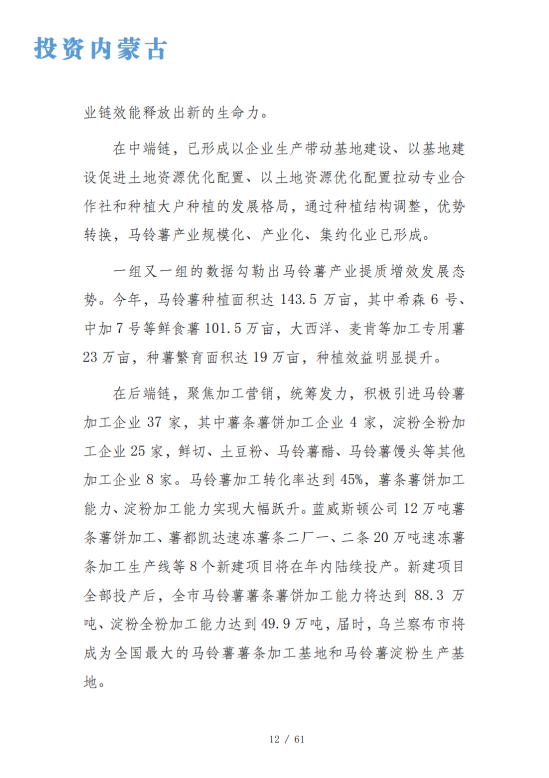 投资内蒙古

业链效能释放出新的生命力。

在中端链，已形成以企业生产带动基地建设、以基地建设促进土地资源优化配置、以土地资源优化配置拉动专业合作社和种植大户种植的发展格局，通过种植结构调整，优势转换，马铃薯产业规模化、产业化、集约化业已形成。

一组又一组的数据勾勒出马铃薯产业提质增效发展态势。今年，马铃薯种植面积达 143.5 万亩，其中希森 6 号、中加 7 号等鲜食薯 101.5 万亩，大西洋、麦肯等加工专用薯 23 万亩，种薯繁育面积达 19 万亩，种植效益明显提升。

在后端链，聚焦加工营销，统筹发力，积极引进马铃薯加工企业 37 家，其中薯条薯饼加工企业 4 家，淀粉全粉加工企业 25 家，鲜切、土豆粉、马铃薯醋、马铃薯馒头等其他加工企业 8 家。马铃薯加工转化率达到 45%，薯条薯饼加工能力、淀粉加工能力实现大幅跃升。蓝威斯顿公司 12 万吨薯条薯饼加工、薯都凯达速冻薯条二厂一、二条 20 万吨速冻薯条加工生产线等 8 个新建项目将在年内陆续投产。新建项目全部投产后，全市马铃薯薯条薯饼加工能力将达到 88.3 万吨、淀粉全粉加工能力达到 49.9 万吨，届时，乌兰察布市将成为全国最大的马铃薯薯条加工基地和马铃薯淀粉生产基地。

12 / 61